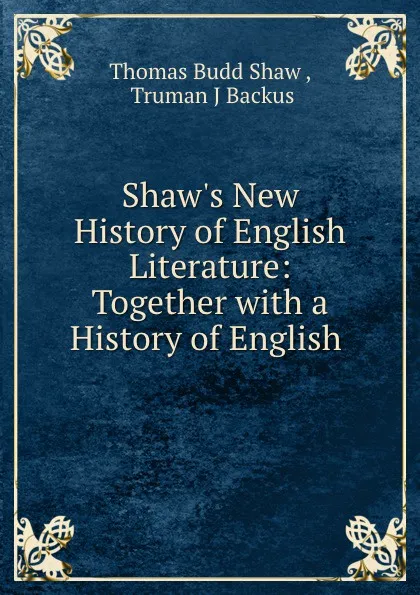 Thomas Budd Shaw ,
Truman J Backus

Shaw's New History of English Literature: Together with a History of English